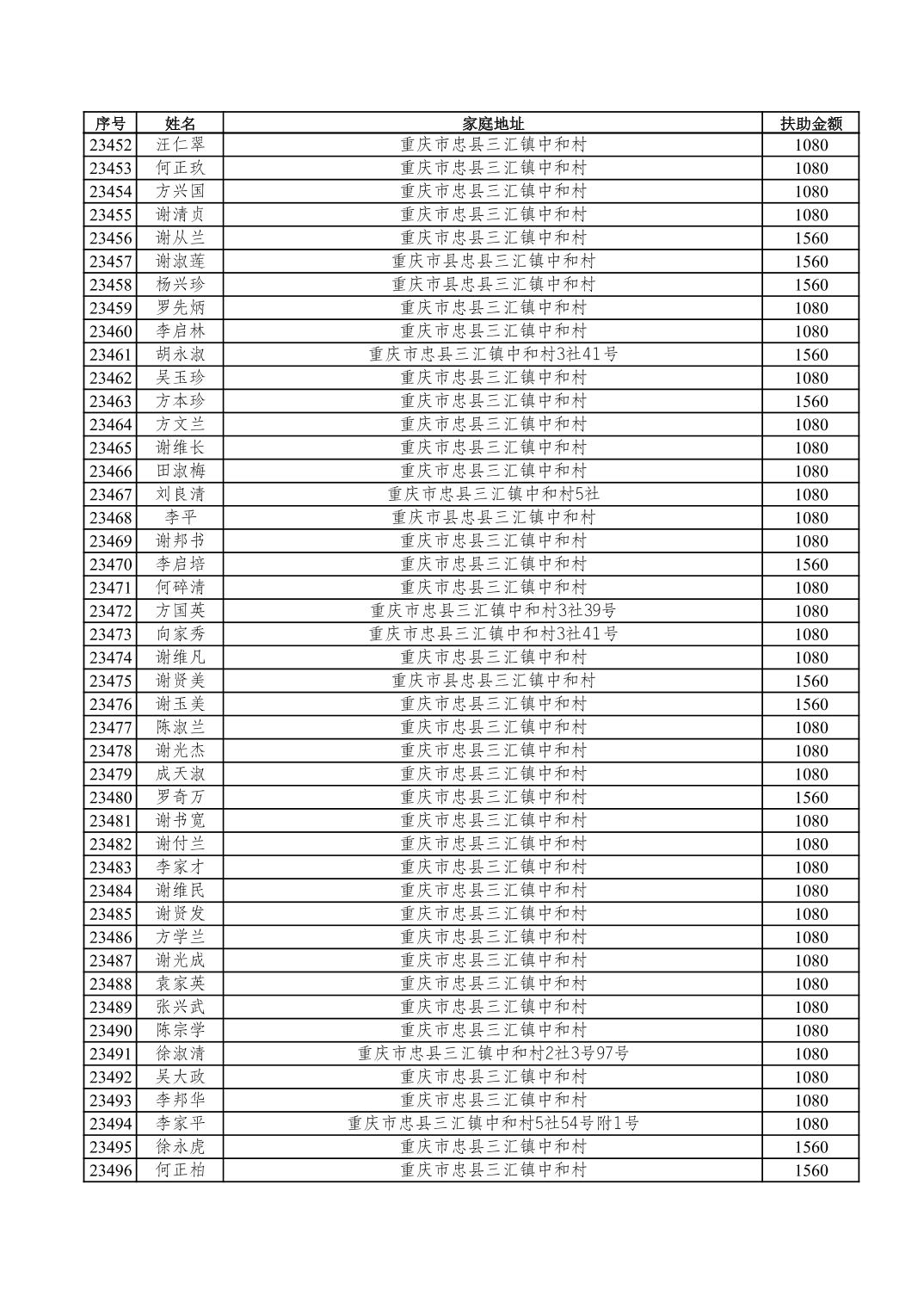 | 序号 | 姓名 | 家庭地址 | 扶助金额 |
|---|---|---|---|
| 23452 | 汪仁翠 | 重庆市忠县三汇镇中和村 | 1080 |
| 23453 | 何正玖 | 重庆市忠县三汇镇中和村 | 1080 |
| 23454 | 方兴国 | 重庆市忠县三汇镇中和村 | 1080 |
| 23455 | 谢清贞 | 重庆市忠县三汇镇中和村 | 1080 |
| 23456 | 谢从兰 | 重庆市忠县三汇镇中和村 | 1560 |
| 23457 | 谢淑莲 | 重庆市县忠县三汇镇中和村 | 1560 |
| 23458 | 杨兴珍 | 重庆市县忠县三汇镇中和村 | 1560 |
| 23459 | 罗先炳 | 重庆市忠县三汇镇中和村 | 1080 |
| 23460 | 李启林 | 重庆市忠县三汇镇中和村 | 1080 |
| 23461 | 胡永淑 | 重庆市忠县三汇镇中和村3社41号 | 1560 |
| 23462 | 吴玉珍 | 重庆市忠县三汇镇中和村 | 1080 |
| 23463 | 方本珍 | 重庆市忠县三汇镇中和村 | 1560 |
| 23464 | 方文兰 | 重庆市忠县三汇镇中和村 | 1080 |
| 23465 | 谢维长 | 重庆市忠县三汇镇中和村 | 1080 |
| 23466 | 田淑梅 | 重庆市忠县三汇镇中和村 | 1080 |
| 23467 | 刘良清 | 重庆市忠县三汇镇中和村5社 | 1080 |
| 23468 | 李平 | 重庆市县忠县三汇镇中和村 | 1080 |
| 23469 | 谢邦书 | 重庆市忠县三汇镇中和村 | 1080 |
| 23470 | 李启培 | 重庆市忠县三汇镇中和村 | 1560 |
| 23471 | 何碎清 | 重庆市忠县三汇镇中和村 | 1080 |
| 23472 | 方国英 | 重庆市忠县三汇镇中和村3社39号 | 1080 |
| 23473 | 向家秀 | 重庆市忠县三汇镇中和村3社41号 | 1080 |
| 23474 | 谢维凡 | 重庆市忠县三汇镇中和村 | 1080 |
| 23475 | 谢贤美 | 重庆市县忠县三汇镇中和村 | 1560 |
| 23476 | 谢玉美 | 重庆市忠县三汇镇中和村 | 1560 |
| 23477 | 陈淑兰 | 重庆市忠县三汇镇中和村 | 1080 |
| 23478 | 谢光杰 | 重庆市忠县三汇镇中和村 | 1080 |
| 23479 | 成天淑 | 重庆市忠县三汇镇中和村 | 1080 |
| 23480 | 罗奇万 | 重庆市忠县三汇镇中和村 | 1560 |
| 23481 | 谢书宽 | 重庆市忠县三汇镇中和村 | 1080 |
| 23482 | 谢付兰 | 重庆市忠县三汇镇中和村 | 1080 |
| 23483 | 李家才 | 重庆市忠县三汇镇中和村 | 1080 |
| 23484 | 谢维民 | 重庆市忠县三汇镇中和村 | 1080 |
| 23485 | 谢贤发 | 重庆市忠县三汇镇中和村 | 1080 |
| 23486 | 方学兰 | 重庆市忠县三汇镇中和村 | 1080 |
| 23487 | 谢光成 | 重庆市忠县三汇镇中和村 | 1080 |
| 23488 | 袁家英 | 重庆市忠县三汇镇中和村 | 1080 |
| 23489 | 张兴武 | 重庆市忠县三汇镇中和村 | 1080 |
| 23490 | 陈宗学 | 重庆市忠县三汇镇中和村 | 1080 |
| 23491 | 徐淑清 | 重庆市忠县三汇镇中和村2社3号97号 | 1080 |
| 23492 | 吴大政 | 重庆市忠县三汇镇中和村 | 1080 |
| 23493 | 李邦华 | 重庆市忠县三汇镇中和村 | 1080 |
| 23494 | 李家平 | 重庆市忠县三汇镇中和村5社54号附1号 | 1080 |
| 23495 | 徐永虎 | 重庆市忠县三汇镇中和村 | 1560 |
| 23496 | 何正柏 | 重庆市忠县三汇镇中和村 | 1560 |